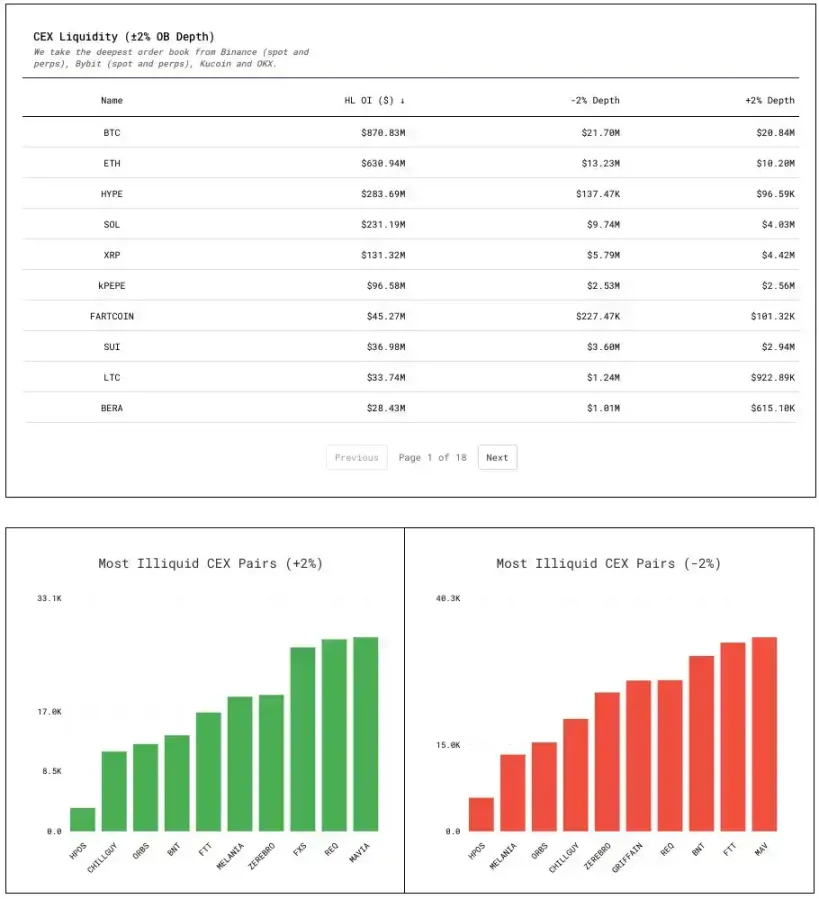 CEX Liquidity (±2% OB Depth)
We take the deepest order book from Binance (spot and perps), Bybit (spot and perps), Kucoin and OKX.

| Name | HL OI ($) ↓ | -2% Depth | +2% Depth |
|---|---|---|---|
| BTC | $870.83M | $21.70M | $20.84M |
| ETH | $630.94M | $13.23M | $10.20M |
| HYPE | $283.69M | $137.47K | $96.59K |
| SOL | $231.19M | $9.74M | $4.03M |
| XRP | $131.32M | $5.79M | $4.42M |
| kPEPE | $96.58M | $2.53M | $2.56M |
| FARTCOIN | $45.27M | $227.47K | $101.32K |
| SUI | $36.98M | $3.60M | $2.94M |
| LTC | $33.74M | $1.24M | $922.89K |
| BERA | $28.43M | $1.01M | $615.10K |

Previous Page 1 of 18 Next

Most Illiquid CEX Pairs (+2%)

33.1K
17.0K
8.5K
0.0

HPOS CHILLGUY ORBS BNT FTT MELANIA ZEREBRO FXS REQ MAVIA

Most Illiquid CEX Pairs (-2%)

40.3K
15.0K
0.0

HPOS MELANIA ORBS CHILLGUY ZEREBRO GRIFFAIN REQ BNT FTT MAV